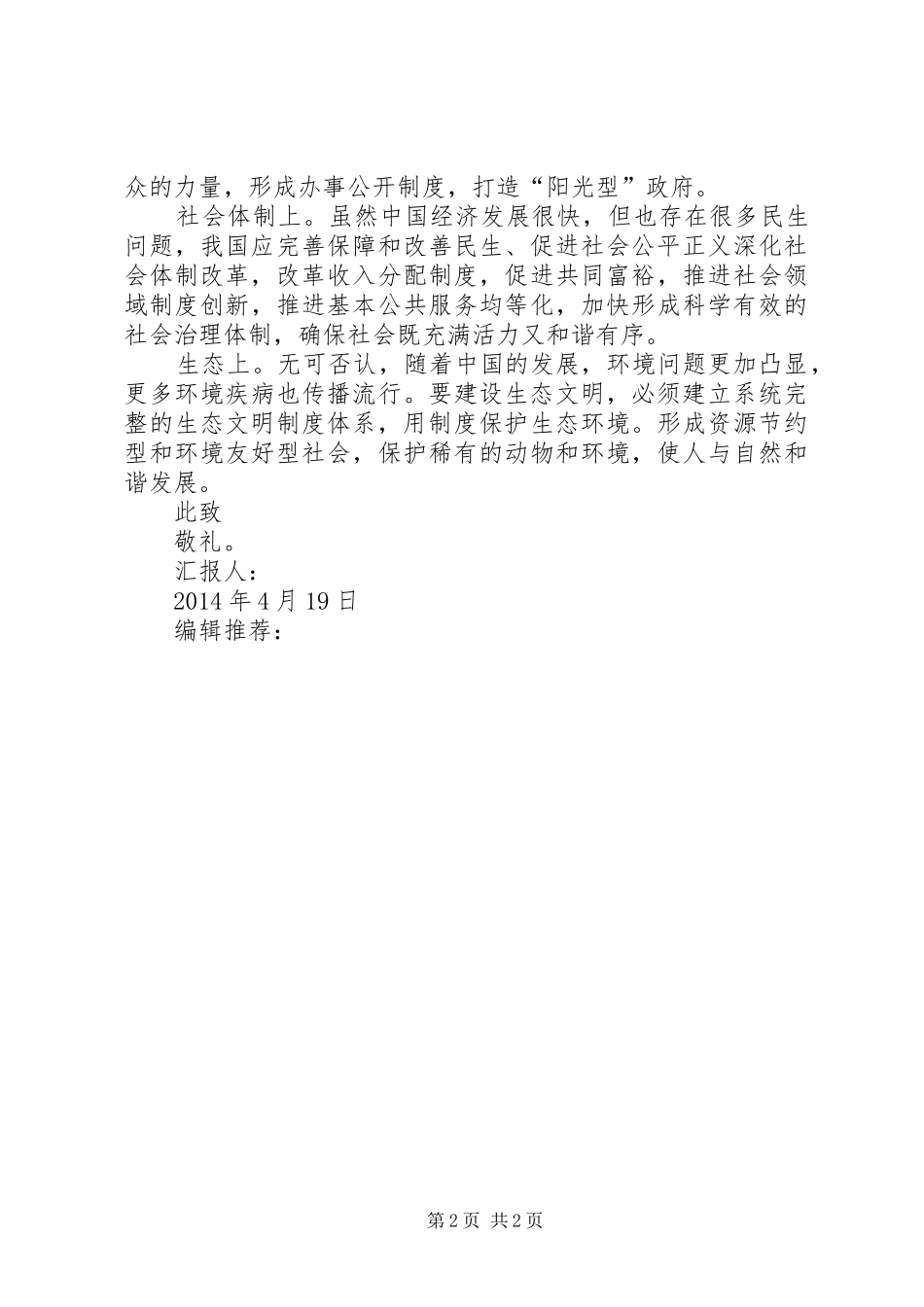 众的力量，形成办事公开制度，打造“阳光型”政府。

社会体制上。虽然中国经济发展很快，但也存在很多民生问题，我国应完善保障和改善民生、促进社会公平正义深化社会体制改革，改革收入分配制度，促进共同富裕，推进社会领域制度创新，推进基本公共服务均等化，加快形成科学有效的社会治理体制，确保社会既充满活力又和谐有序。

生态上。无可否认，随着中国的发展，环境问题更加凸显，更多环境疾病也传播流行。要建设生态文明，必须建立系统完整的生态文明制度体系，用制度保护生态环境。形成资源节约型和环境友好型社会，保护稀有的动物和环境，使人与自然和谐发展。

此致

敬礼。

汇报人：

2014 年 4 月 19 日

编辑推荐：

第 2 页 共 2 页